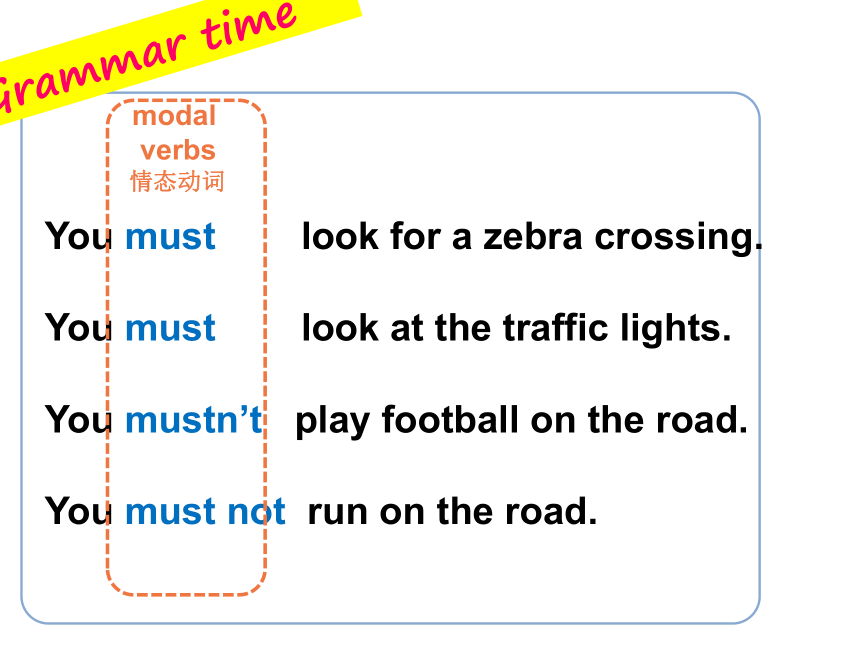 Grammar time

modal
verbs
情态动词

You must look for a zebra crossing.

You must look at the traffic lights.

You mustn't play football on the road.

You must not run on the road.